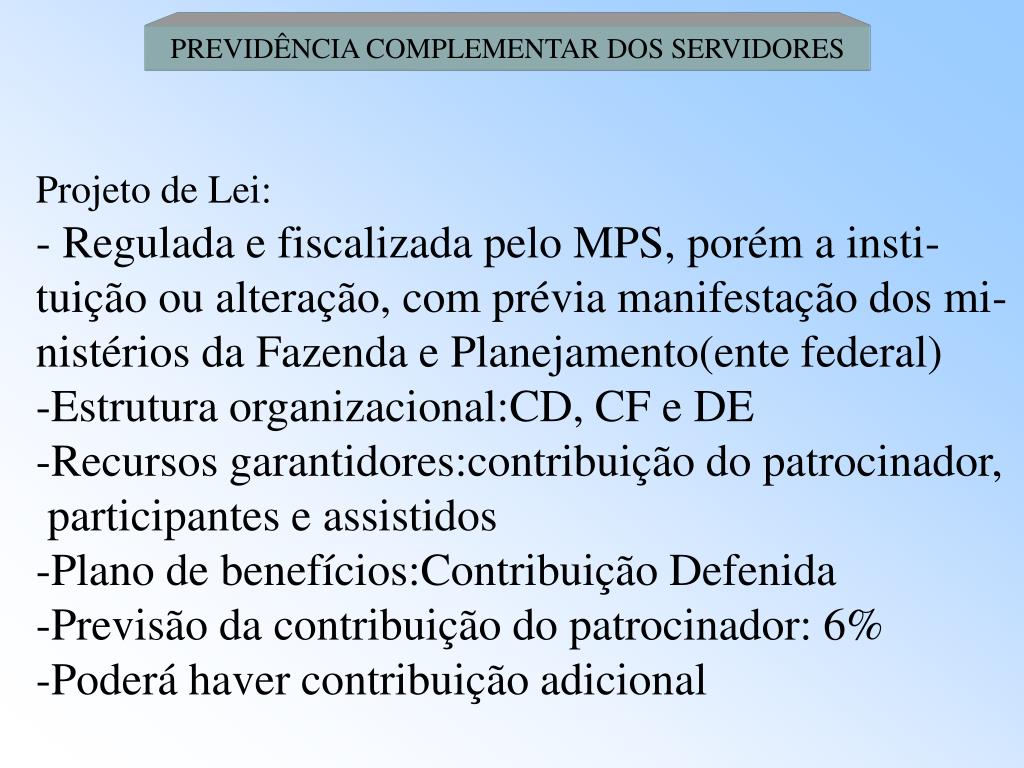 PREVIDÊNCIA COMPLEMENTAR DOS SERVIDORES

Projeto de Lei:
- Regulada e fiscalizada pelo MPS, porém a instituição ou alteração, com prévia manifestação dos ministérios da Fazenda e Planejamento(ente federal)
-Estrutura organizacional:CD, CF e DE
-Recursos garantidores:contribuição do patrocinador, participantes e assistidos
-Plano de benefícios:Contribuição Defenida
-Previsão da contribuição do patrocinador: 6%
-Poderá haver contribuição adicional